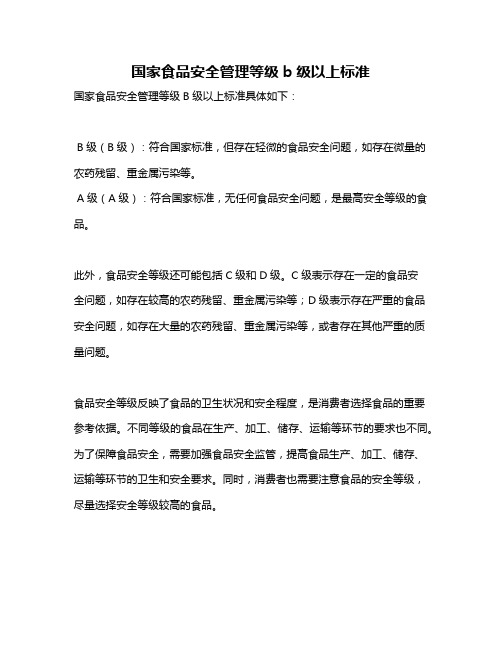 国家食品安全管理等级 b 级以上标准

国家食品安全管理等级 B 级以上标准具体如下：

B 级（B 级）：符合国家标准，但存在轻微的食品安全问题，如存在微量的农药残留、重金属污染等。
A 级（A 级）：符合国家标准，无任何食品安全问题，是最高安全等级的食品。

此外，食品安全等级还可能包括 C 级和 D 级。C 级表示存在一定的食品安全问题，如存在较高的农药残留、重金属污染等；D 级表示存在严重的食品安全问题，如存在大量的农药残留、重金属污染等，或者存在其他严重的质量问题。

食品安全等级反映了食品的卫生状况和安全程度，是消费者选择食品的重要参考依据。不同等级的食品在生产、加工、储存、运输等环节的要求也不同。为了保障食品安全，需要加强食品安全监管，提高食品生产、加工、储存、运输等环节的卫生和安全要求。同时，消费者也需要注意食品的安全等级，尽量选择安全等级较高的食品。